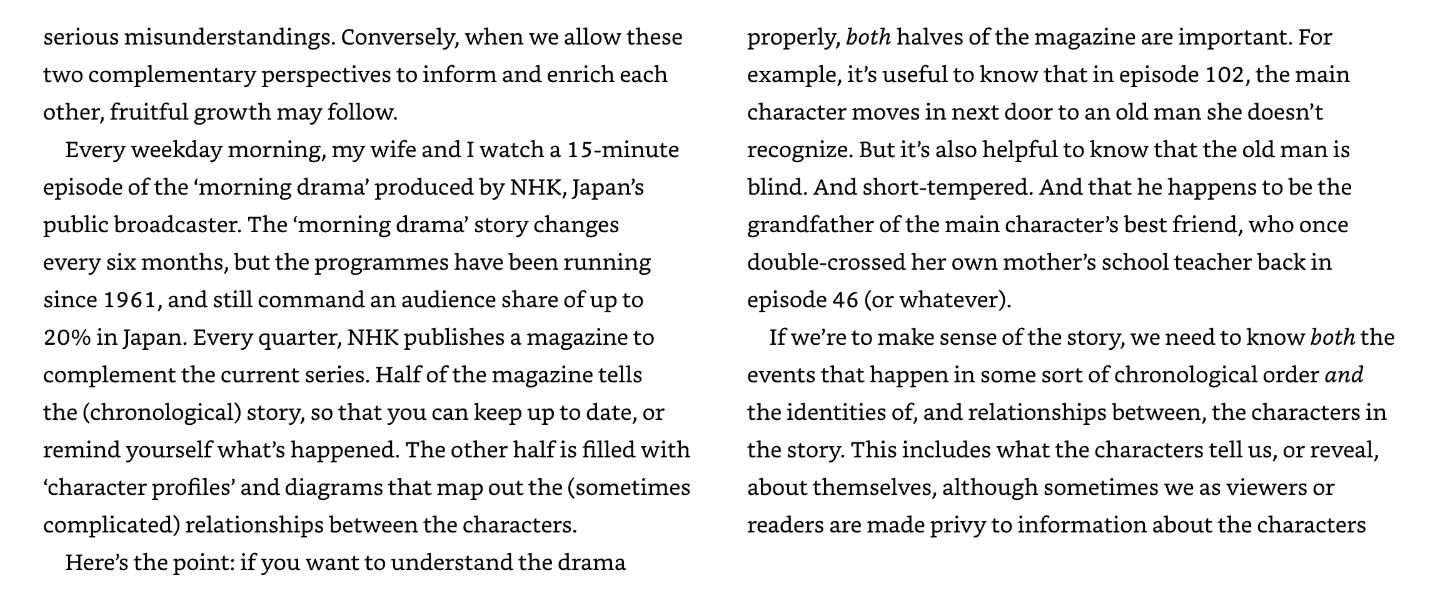 serious misunderstandings. Conversely, when we allow these two complementary perspectives to inform and enrich each other, fruitful growth may follow.

Every weekday morning, my wife and I watch a 15-minute episode of the 'morning drama' produced by NHK, Japan's public broadcaster. The 'morning drama' story changes every six months, but the programmes have been running since 1961, and still command an audience share of up to 20% in Japan. Every quarter, NHK publishes a magazine to complement the current series. Half of the magazine tells the (chronological) story, so that you can keep up to date, or remind yourself what's happened. The other half is filled with 'character profiles' and diagrams that map out the (sometimes complicated) relationships between the characters.

Here's the point: if you want to understand the drama properly, both halves of the magazine are important. For example, it's useful to know that in episode 102, the main character moves in next door to an old man she doesn't recognize. But it's also helpful to know that the old man is blind. And short-tempered. And that he happens to be the grandfather of the main character's best friend, who once double-crossed her own mother's school teacher back in episode 46 (or whatever).

If we're to make sense of the story, we need to know both the events that happen in some sort of chronological order and the identities of, and relationships between, the characters in the story. This includes what the characters tell us, or reveal, about themselves, although sometimes we as viewers or readers are made privy to information about the characters